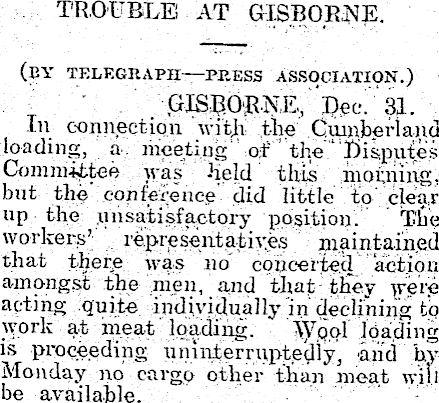 TROUBLE AT GISBORNE.

(BY TELEGRAPH—PRESS ASSOCIATION.)

GISBORNE, Dec. 31.

In connection with the Cumberland loading, a meeting of the Disputes Committee was held this morning, but the conference did little to clear up the unsatisfactory position. The workers' representatives maintained that there was no concerted action amongst the men, and that they were acting quite individually in declining to work at meat loading. Wool loading is proceeding uninterruptedly, and by Monday no cargo other than meat will be available.